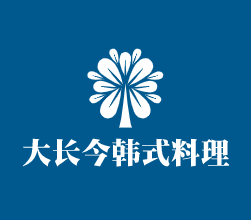 大长今韩式料理